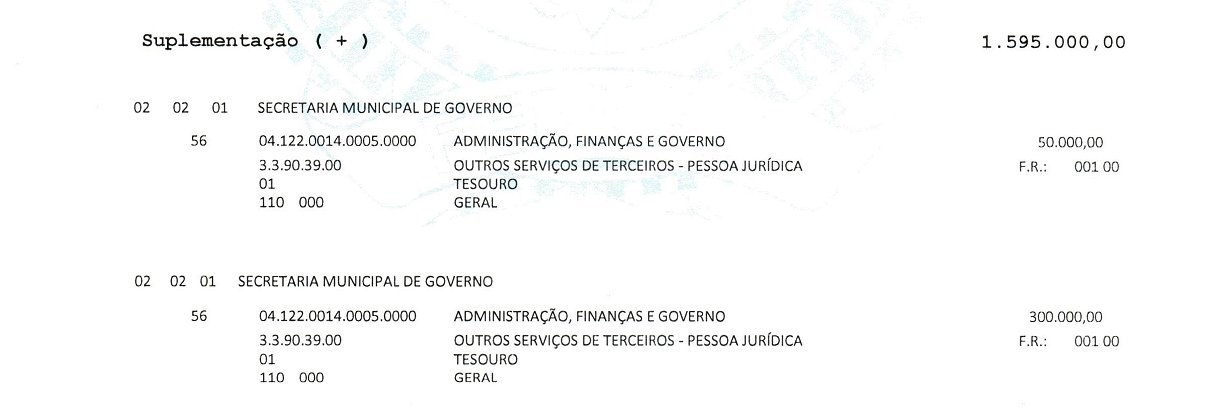 Suplementação ( + ) 1.595.000,00

02 02 01 SECRETARIA MUNICIPAL DE GOVERNO

56 04.122.0014.0005.0000 ADMINISTRAÇÃO, FINANÇAS E GOVERNO 50.000,00
3.3.90.39.00 OUTROS SERVIÇOS DE TERCEIROS - PESSOA JURÍDICA F.R.: 001 00
01 TESOURO
110 000 GERAL

02 02 01 SECRETARIA MUNICIPAL DE GOVERNO

56 04.122.0014.0005.0000 ADMINISTRAÇÃO, FINANÇAS E GOVERNO 300.000,00
3.3.90.39.00 OUTROS SERVIÇOS DE TERCEIROS - PESSOA JURÍDICA F.R.: 001 00
01 TESOURO
110 000 GERAL